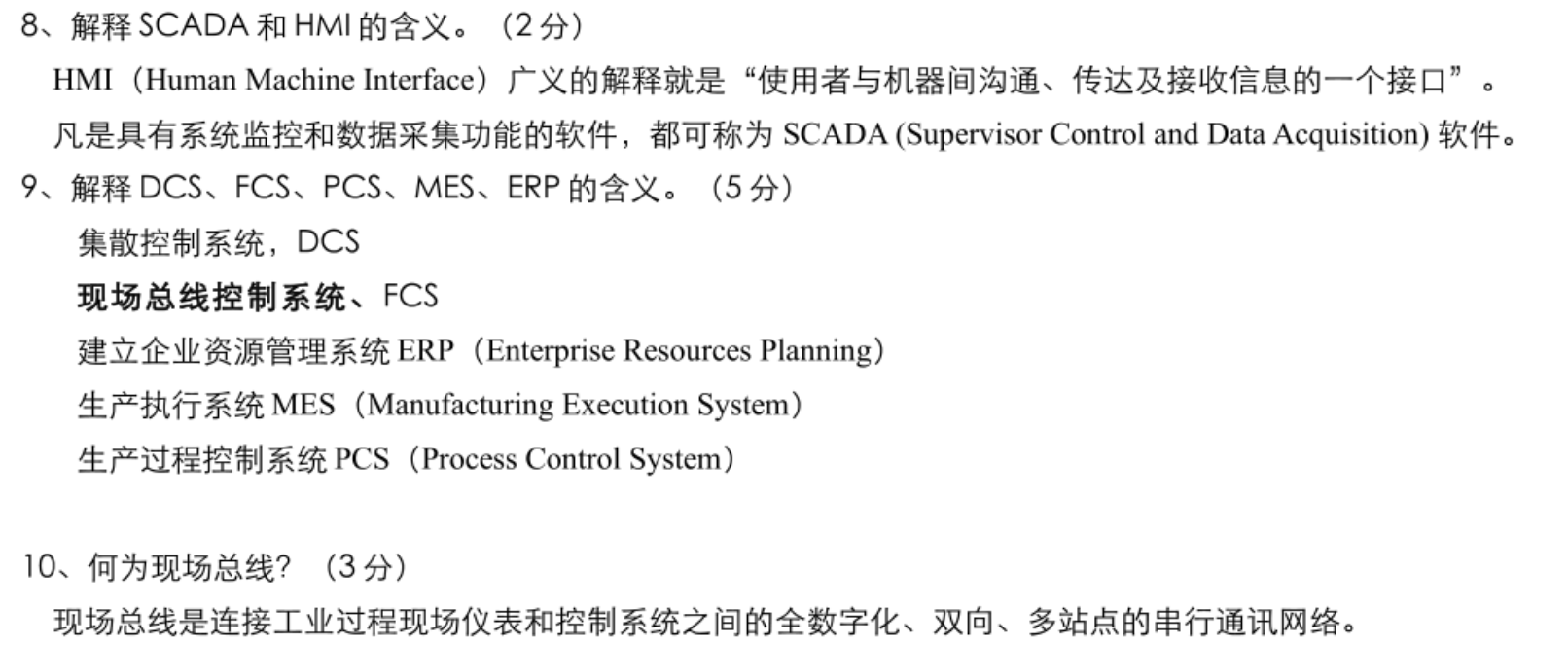 8、解释 SCADA 和 HMI 的含义。（2 分）

HMI（Human Machine Interface）广义的解释就是“使用者与机器间沟通、传达及接收信息的一个接口”。

凡是具有系统监控和数据采集功能的软件，都可称为 SCADA (Supervisor Control and Data Acquisition) 软件。

9、解释 DCS、FCS、PCS、MES、ERP 的含义。（5 分）

集散控制系统，DCS

现场总线控制系统、FCS

建立企业资源管理系统 ERP（Enterprise Resources Planning）

生产执行系统 MES（Manufacturing Execution System）

生产过程控制系统 PCS（Process Control System）

10、何为现场总线？（3 分）

现场总线是连接工业过程现场仪表和控制系统之间的全数字化、双向、多站点的串行通讯网络。